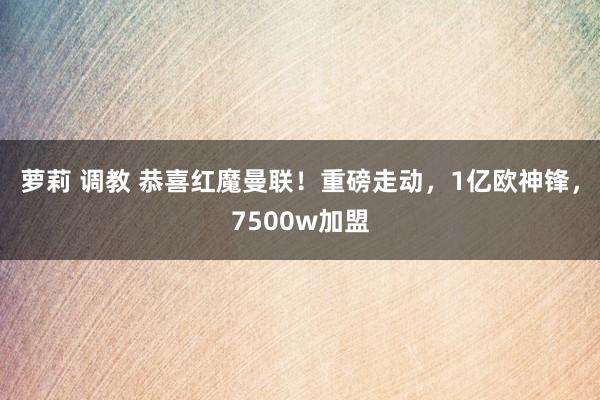 萝莉 调教 恭喜红魔曼联！重磅走动，1亿欧神锋，7500w加盟